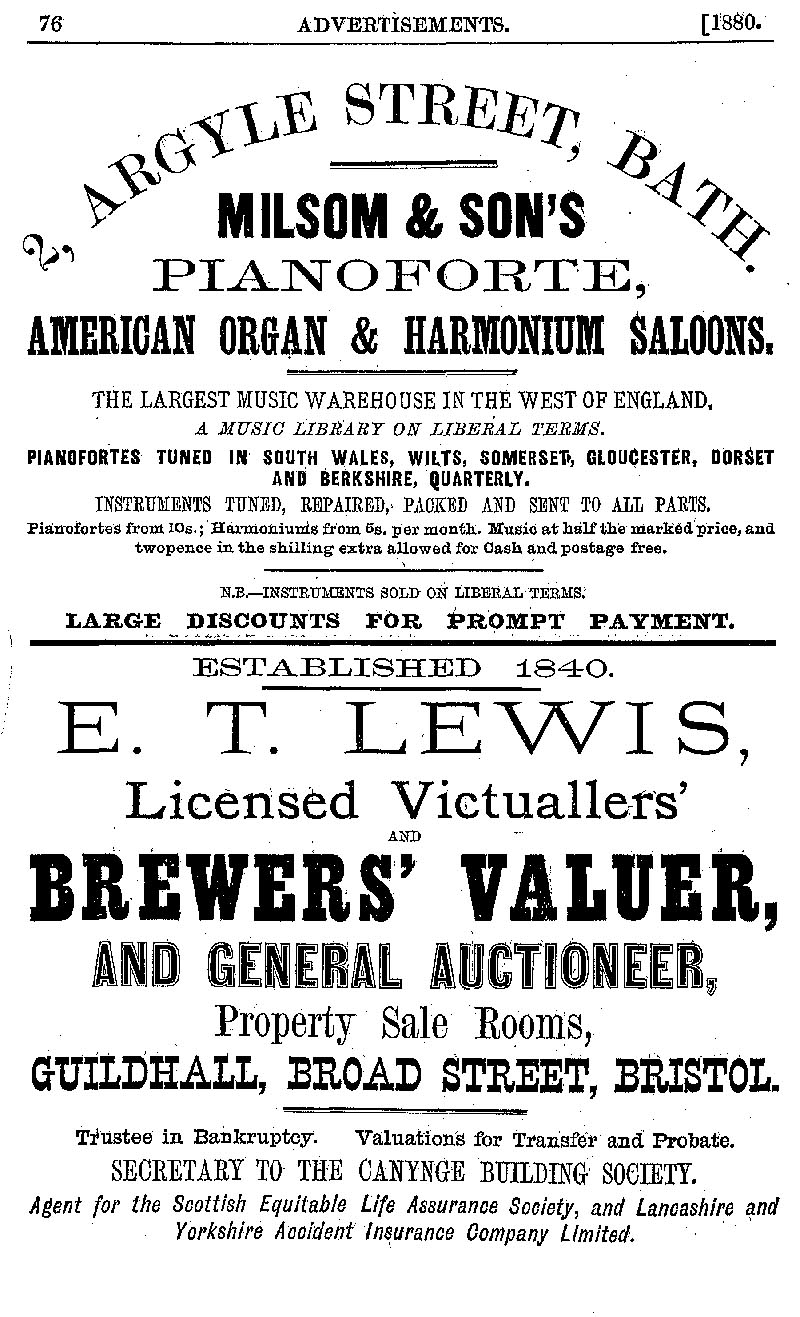 76 ADVERTISEMENTS. [1880.

2, ARGYLE STREET, BATH.

MILSOM & SON'S PIANOFORTE, AMERICAN ORGAN & HARMONIUM SALOONS.

THE LARGEST MUSIC WAREHOUSE IN THE WEST OF ENGLAND.
A MUSIC LIBRARY ON LIBERAL TERMS.
PIANOFORTES TUNED IN SOUTH WALES, WILTS, SOMERSET, GLOUCESTER, DORSET AND BERKSHIRE, QUARTERLY.
INSTRUMENTS TUNED, REPAIRED, PACKED AND SENT TO ALL PARTS.
Pianofortes from 10s.; Harmoniums from 5s. per month. Music at half the marked price, and twopence in the shilling extra allowed for Cash and postage free.

N.B.—INSTRUMENTS SOLD ON LIBERAL TERMS.
LARGE DISCOUNTS FOR PROMPT PAYMENT.

ESTABLISHED 1840.

E. T. LEWIS,
Licensed Victuallers'
AND
BREWERS' VALUER,
AND GENERAL AUCTIONEER,
Property Sale Rooms,
GUILDHALL, BROAD STREET, BRISTOL.

Trustee in Bankruptcy. Valuations for Transfer and Probate.
SECRETARY TO THE CANYNGE BUILDING SOCIETY.
Agent for the Scottish Equitable Life Assurance Society, and Lancashire and Yorkshire Accident Insurance Company Limited.